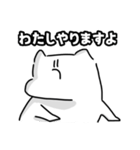 わたしやりますよ